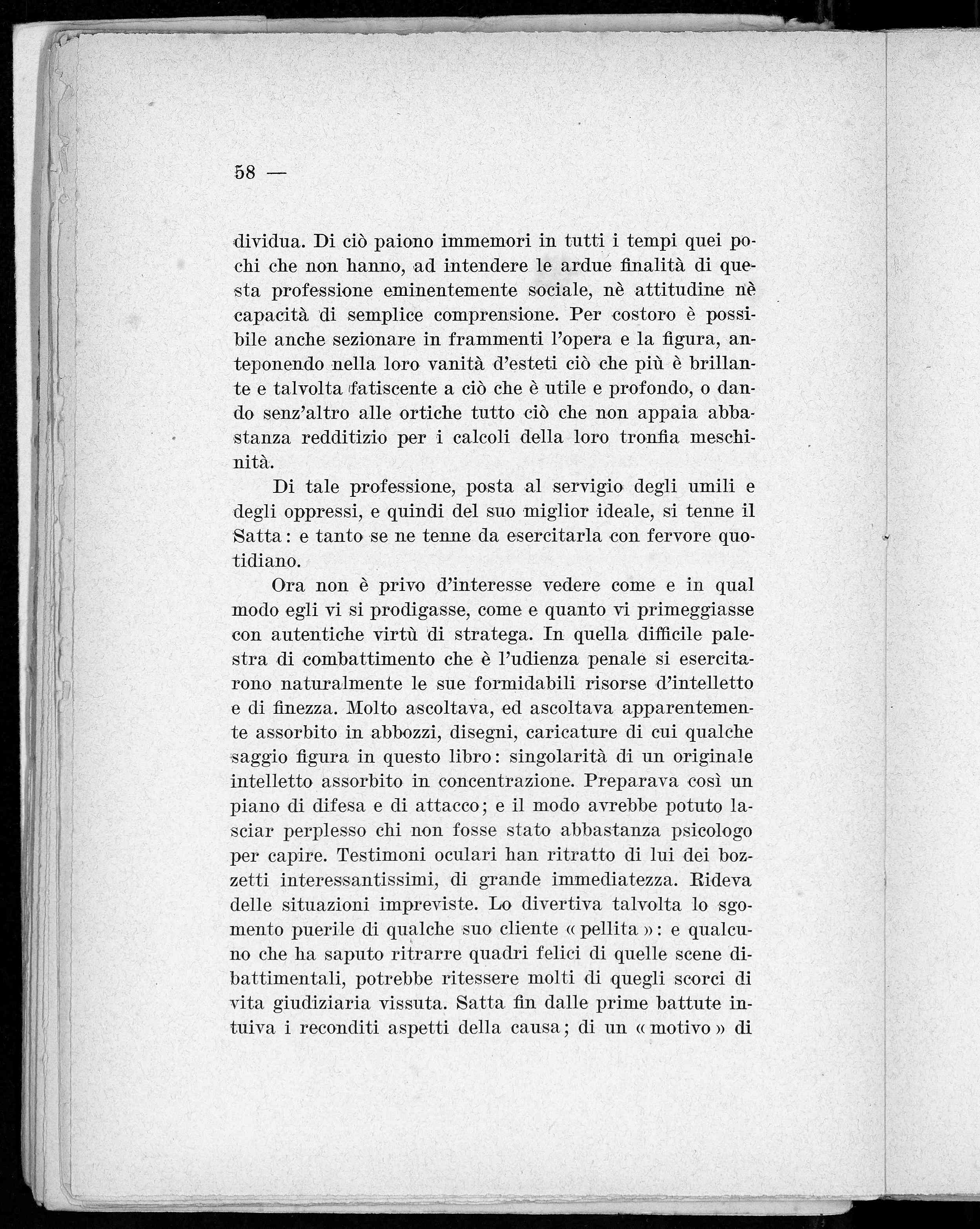 58 —

dividua. Di ciò paiono immemori in tutti i tempi quei pochi che non hanno, ad intendere le ardue finalità di questa professione eminentemente sociale, nè attitudine nè capacità di semplice comprensione. Per costoro è possibile anche sezionare in frammenti l'opera e la figura, anteponendo nella loro vanità d'esteti ciò che più è brillante e talvolta fatiscente a ciò che è utile e profondo, o dando senz'altro alle ortiche tutto ciò che non appaia abbastanza redditizio per i calcoli della loro tronfia meschinità.

Di tale professione, posta al servigio degli umili e degli oppressi, e quindi del suo miglior ideale, si tenne il Satta: e tanto se ne tenne da esercitarla con fervore quotidiano.

Ora non è privo d'interesse vedere come e in qual modo egli vi si prodigasse, come e quanto vi primeggiasse con autentiche virtù di stratega. In quella difficile palestra di combattimento che è l'udienza penale si esercitarono naturalmente le sue formidabili risorse d'intelletto e di finezza. Molto ascoltava, ed ascoltava apparentemente assorbito in abbozzi, disegni, caricature di cui qualche saggio figura in questo libro: singolarità di un originale intelletto assorbito in concentrazione. Preparava così un piano di difesa e di attacco; e il modo avrebbe potuto lasciar perplesso chi non fosse stato abbastanza psicologo per capire. Testimoni oculari han ritratto di lui dei bozzetti interessantissimi, di grande immediatezza. Rideva delle situazioni impreviste. Lo divertiva talvolta lo sgomento puerile di qualche suo cliente « pellita »: e qualcuno che ha saputo ritrarre quadri felici di quelle scene dibattimentali, potrebbe ritessere molti di quegli scorci di vita giudiziaria vissuta. Satta fin dalle prime battute intuiva i reconditi aspetti della causa; di un « motivo » di